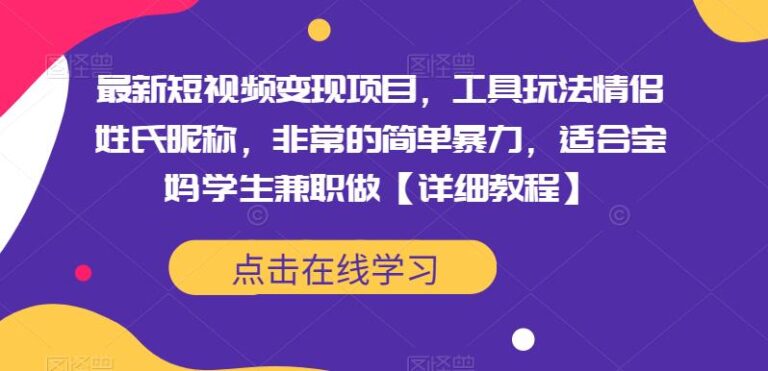 最新短视频变现项目，工具玩法情侣姓氏昵称，非常的简单暴力，适合宝妈学生兼职做【详细教程】

点击在线学习